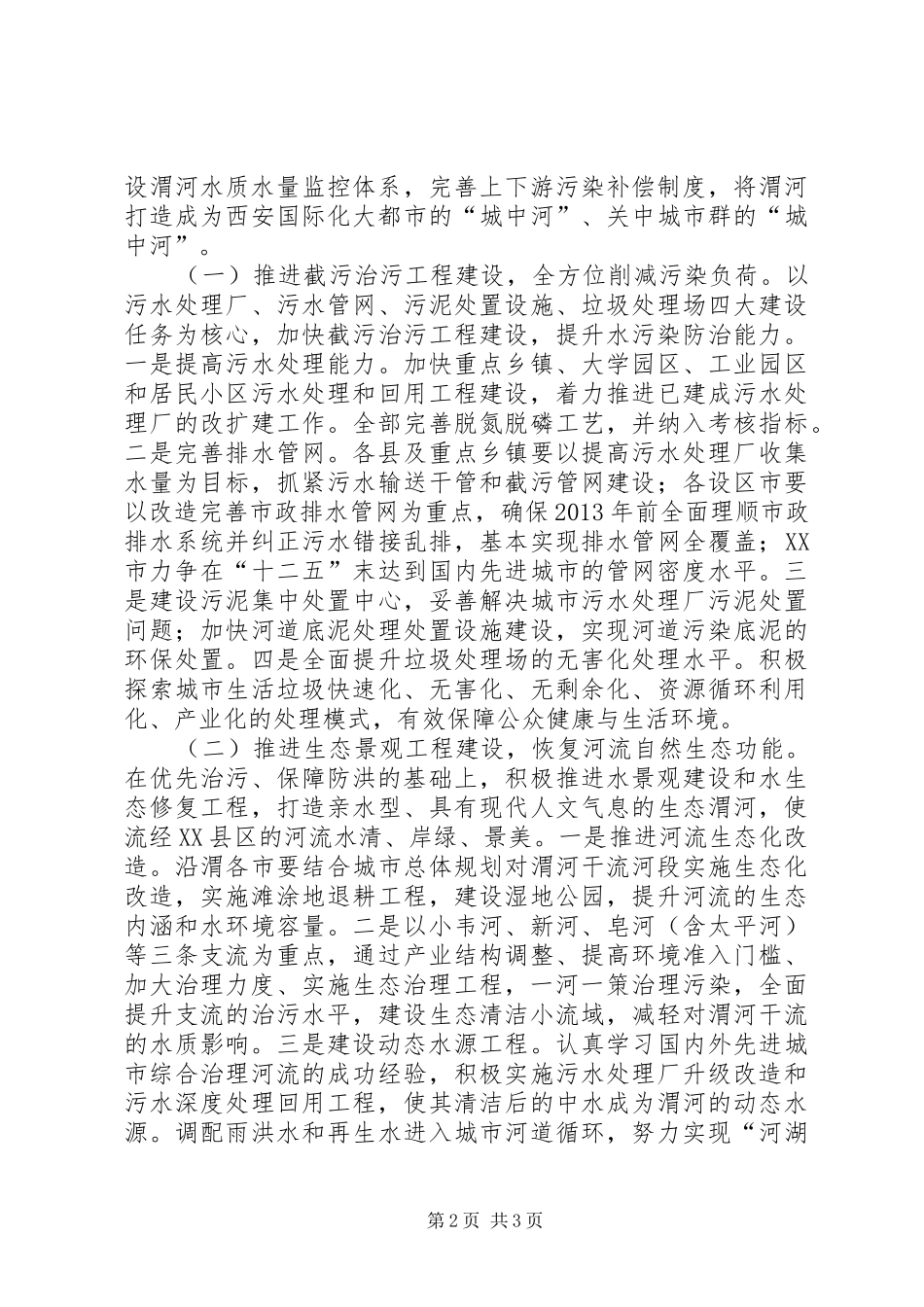 设渭河水质水量监控体系，完善上下游污染补偿制度，将渭河打造成为西安国际化大都市的“城中河”、关中城市群的“城中河”。

（一）推进截污治污工程建设，全方位削减污染负荷。以污水处理厂、污水管网、污泥处置设施、垃圾处理场四大建设任务为核心，加快截污治污工程建设，提升水污染防治能力。一是提高污水处理能力。加快重点乡镇、大学园区、工业园区和居民小区污水处理和回用工程建设，着力推进已建成污水处理厂的改扩建工作。全部完善脱氮脱磷工艺，并纳入考核指标。二是完善排水管网。各县及重点乡镇要以提高污水处理厂收集水量为目标，抓紧污水输送干管和截污管网建设；各设区市要以改造完善市政排水管网为重点，确保2013年前全面理顺市政排水系统并纠正污水错接乱排，基本实现排水管网全覆盖；XX市力争在“十二五”末达到国内先进城市的管网密度水平。三是建设污泥集中处置中心，妥善解决城市污水处理厂污泥处置问题；加快河道底泥处理处置设施建设，实现河道污染底泥的环保处置。四是全面提升垃圾处理场的无害化处理水平。积极探索城市生活垃圾快速化、无害化、无剩余化、资源循环利用化、产业化的处理模式，有效保障公众健康与生活环境。

（二）推进生态景观工程建设，恢复河流自然生态功能。在优先治污、保障防洪的基础上，积极推进水景观建设和水生态修复工程，打造亲水型、具有现代人文气息的生态渭河，使流经XX县区的河流水清、岸绿、景美。一是推进河流生态化改造。沿渭各市要结合城市总体规划对渭河干流河段实施生态化改造，实施滩涂地退耕工程，建设湿地公园，提升河流的生态内涵和水环境容量。二是以小韦河、新河、皂河（含太平河）等三条支流为重点，通过产业结构调整、提高环境准入门槛、加大治理力度、实施生态治理工程，一河一策治理污染，全面提升支流的治污水平，建设生态清洁小流域，减轻对渭河干流的水质影响。三是建设动态水源工程。认真学习国内外先进城市综合治理河流的成功经验，积极实施污水处理厂升级改造和污水深度处理回用工程，使其清洁后的中水成为渭河的动态水源。调配雨洪水和再生水进入城市河道循环，努力实现“河湖

第2页 共3页